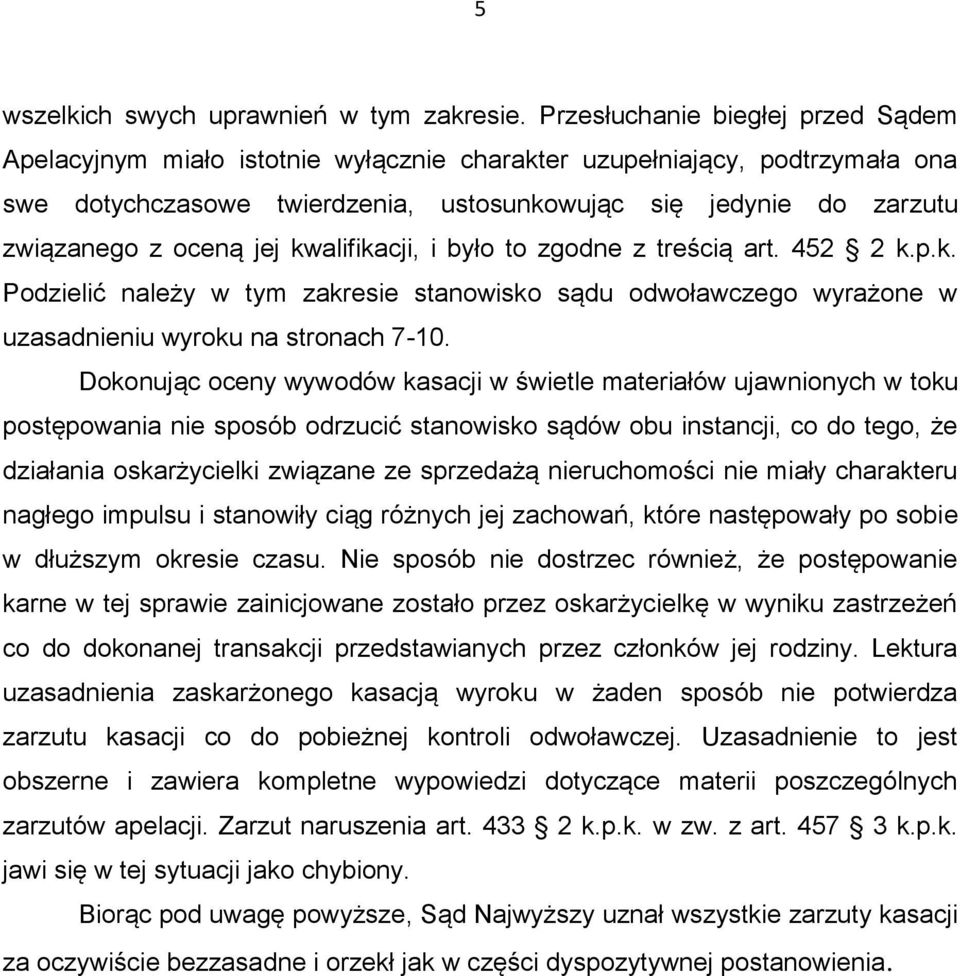 5

wszelkich swych uprawnień w tym zakresie. Przesłuchanie biegłej przed Sądem Apelacyjnym miało istotnie wyłącznie charakter uzupełniający, podtrzymała ona swe dotychczasowe twierdzenia, ustosunkowując się jedynie do zarzutu związanego z oceną jej kwalifikacji, i było to zgodne z treścią art. 452 § 2 k.p.k. Podzielić należy w tym zakresie stanowisko sądu odwoławczego wyrażone w uzasadnieniu wyroku na stronach 7-10.

Dokonując oceny wywodów kasacji w świetle materiałów ujawnionych w toku postępowania nie sposób odrzucić stanowisko sądów obu instancji, co do tego, że działania oskarżycielki związane ze sprzedażą nieruchomości nie miały charakteru nagłego impulsu i stanowiły ciąg różnych jej zachowań, które następowały po sobie w dłuższym okresie czasu. Nie sposób nie dostrzec również, że postępowanie karne w tej sprawie zainicjowane zostało przez oskarżycielkę w wyniku zastrzeżeń co do dokonanej transakcji przedstawianych przez członków jej rodziny. Lektura uzasadnienia zaskarżonego kasacją wyroku w żaden sposób nie potwierdza zarzutu kasacji co do pobieżnej kontroli odwoławczej. Uzasadnienie to jest obszerne i zawiera kompletne wypowiedzi dotyczące materii poszczególnych zarzutów apelacji. Zarzut naruszenia art. 433 § 2 k.p.k. w zw. z art. 457 § 3 k.p.k. jawi się w tej sytuacji jako chybiony.

Biorąc pod uwagę powyższe, Sąd Najwyższy uznał wszystkie zarzuty kasacji za oczywiście bezzasadne i orzekł jak w części dyspozytywnej postanowienia.